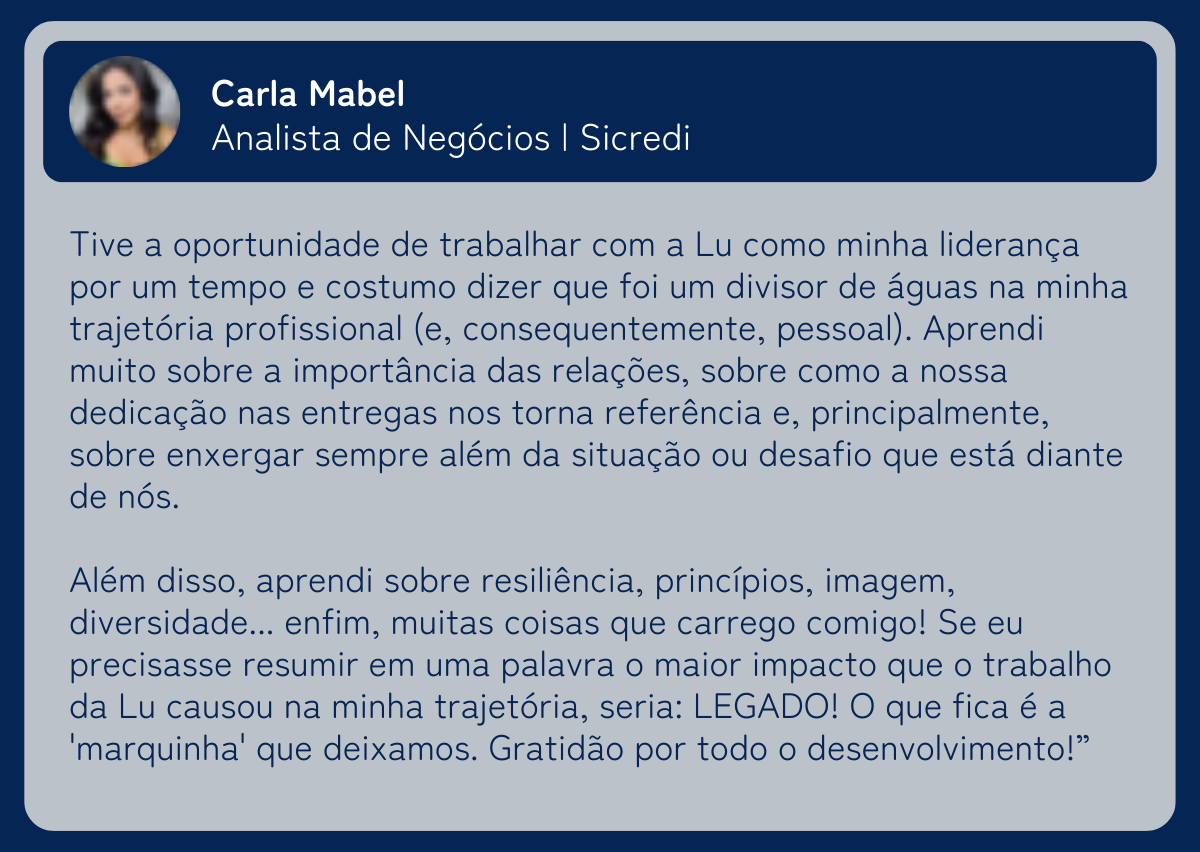 Carla Mabel
Analista de Negócios | Sicredi

Tive a oportunidade de trabalhar com a Lu como minha liderança por um tempo e costumo dizer que foi um divisor de águas na minha trajetória profissional (e, consequentemente, pessoal). Aprendi muito sobre a importância das relações, sobre como a nossa dedicação nas entregas nos torna referência e, principalmente, sobre enxergar sempre além da situação ou desafio que está diante de nós.

Além disso, aprendi sobre resiliência, princípios, imagem, diversidade... enfim, muitas coisas que carrego comigo! Se eu precisasse resumir em uma palavra o maior impacto que o trabalho da Lu causou na minha trajetória, seria: LEGADO! O que fica é a 'marquinha' que deixamos. Gratidão por todo o desenvolvimento!"